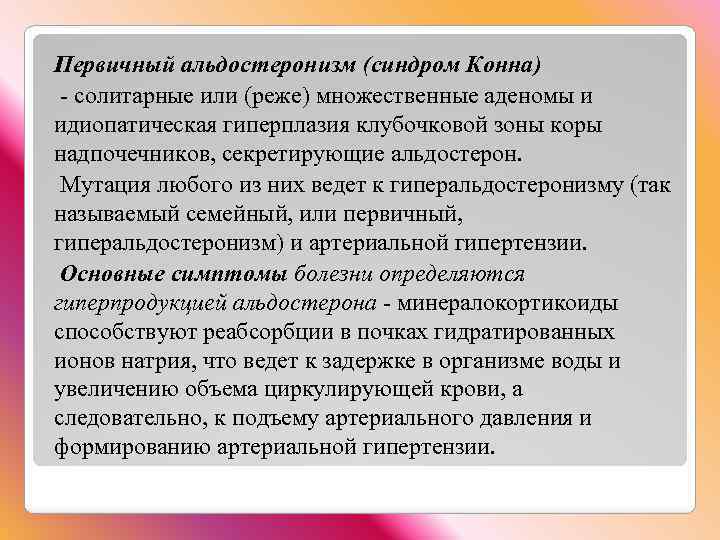 Первичный альдостеронизм (синдром Конна)

- солитарные или (реже) множественные аденомы и идиопатическая гиперплазия клубочковой зоны коры надпочечников, секретирующие альдостерон.

Мутация любого из них ведет к гиперальдостеронизму (так называемый семейный, или первичный, гиперальдостеронизм) и артериальной гипертензии.

Основные симптомы болезни определяются гиперпродукцией альдостерона - минералокортикоиды способствуют реабсорбции в почках гидратированных ионов натрия, что ведет к задержке в организме воды и увеличению объема циркулирующей крови, а следовательно, к подъему артериального давления и формированию артериальной гипертензии.